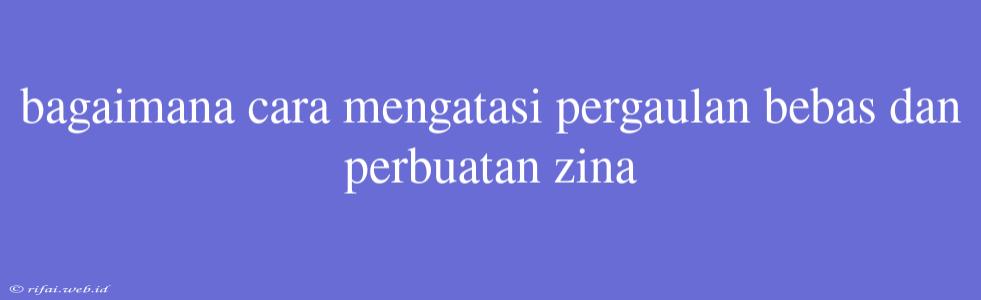 bagaimana cara mengatasi pergaulan bebas dan perbuatan zina

© rifai.web.id